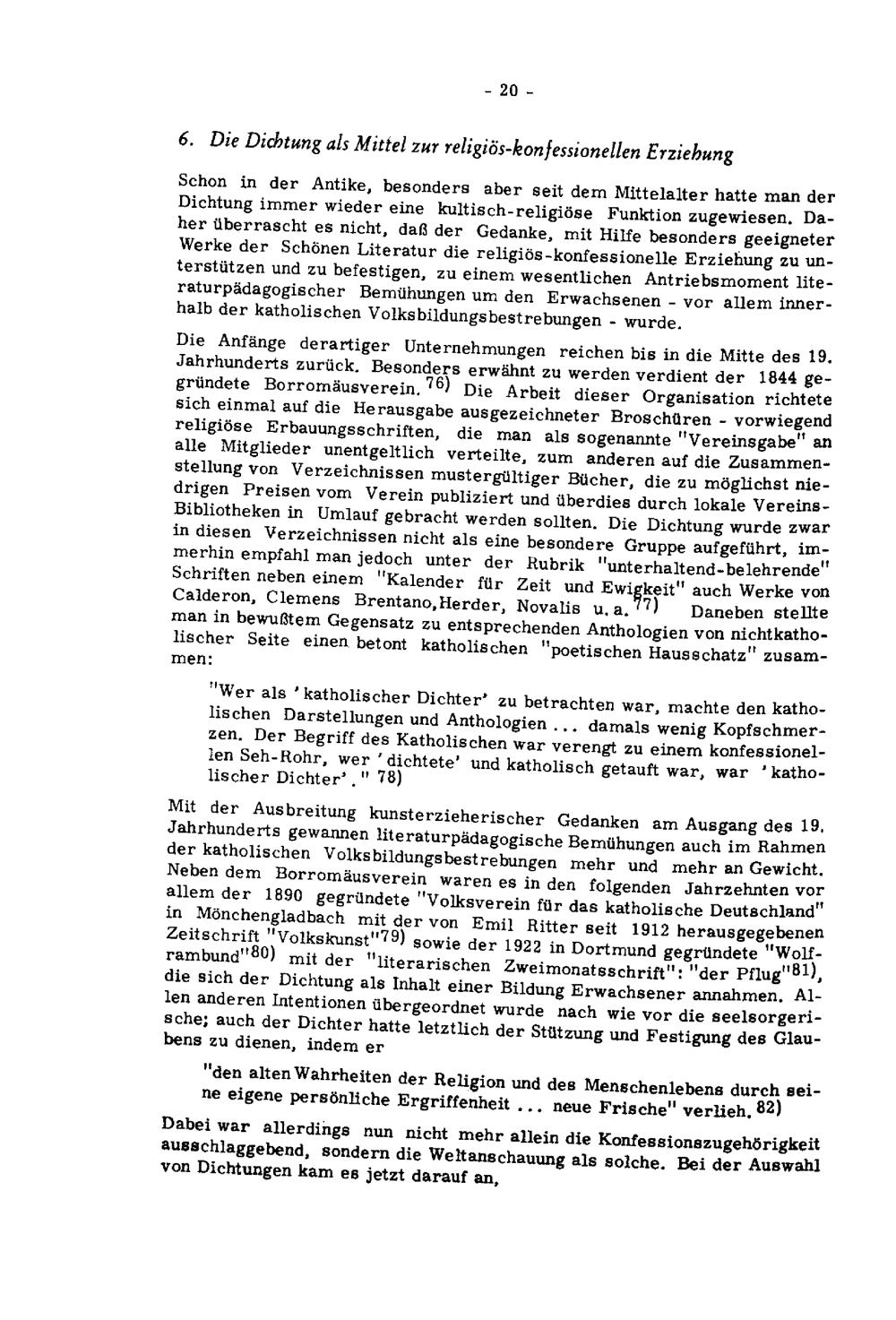 - 20 -

6. Die Dichtung als Mittel zur religiös-konfessionellen Erziehung

Schon in der Antike, besonders aber seit dem Mittelalter hatte man der Dichtung immer wieder eine kultisch-religiöse Funktion zugewiesen. Daher überrascht es nicht, daß der Gedanke, mit Hilfe besonders geeigneter Werke der Schönen Literatur die religiös-konfessionelle Erziehung zu unterstützen und zu befestigen, zu einem wesentlichen Antriebsmoment literaturpädagogischer Bemühungen um den Erwachsenen - vor allem innerhalb der katholischen Volksbildungsbestrebungen - wurde.

Die Anfänge derartiger Unternehmungen reichen bis in die Mitte des 19. Jahrhunderts zurück. Besonders erwähnt zu werden verdient der 1844 gegründete Borromäusverein.$^{76)}$ Die Arbeit dieser Organisation richtete sich einmal auf die Herausgabe ausgezeichneter Broschüren - vorwiegend religiöse Erbauungsschriften, die man als sogenannte "Vereinsgabe" an alle Mitglieder unentgeltlich verteilte, zum anderen auf die Zusammenstellung von Verzeichnissen mustergültiger Bücher, die zu möglichst niedrigen Preisen vom Verein publiziert und überdies durch lokale Vereins-Bibliotheken in Umlauf gebracht werden sollten. Die Dichtung wurde zwar in diesen Verzeichnissen nicht als eine besondere Gruppe aufgeführt, immerhin empfahl man jedoch unter der Rubrik "unterhaltend-belehrende" Schriften neben einem "Kalender für Zeit und Ewigkeit" auch Werke von Calderon, Clemens Brentano,Herder, Novalis u.a.$^{77)}$ Daneben stellte man in bewußtem Gegensatz zu entsprechenden Anthologien von nichtkatholischer Seite einen betont katholischen "poetischen Hausschatz" zusammen:

"Wer als 'katholischer Dichter' zu betrachten war, machte den katholischen Darstellungen und Anthologien ... damals wenig Kopfschmerzen. Der Begriff des Katholischen war verengt zu einem konfessionellen Seh-Rohr, wer 'dichtete' und katholisch getauft war, war 'katholischer Dichter'." 78)

Mit der Ausbreitung kunsterzieherischer Gedanken am Ausgang des 19. Jahrhunderts gewannen literaturpädagogische Bemühungen auch im Rahmen der katholischen Volksbildungsbestrebungen mehr und mehr an Gewicht. Neben dem Borromäusverein waren es in den folgenden Jahrzehnten vor allem der 1890 gegründete "Volksverein für das katholische Deutschland" in Mönchengladbach mit der von Emil Ritter seit 1912 herausgegebenen Zeitschrift "Volkskunst"$^{79)}$ sowie der 1922 in Dortmund gegründete "Wolframbund"$^{80)}$ mit der "literarischen Zweimonatsschrift": "der Pflug"$^{81)}$, die sich der Dichtung als Inhalt einer Bildung Erwachsener annahmen. Allen anderen Intentionen übergeordnet wurde nach wie vor die seelsorgerische; auch der Dichter hatte letztlich der Stützung und Festigung des Glaubens zu dienen, indem er

"den alten Wahrheiten der Religion und des Menschenlebens durch seine eigene persönliche Ergriffenheit ... neue Frische" verlieh.$^{82)}$

Dabei war allerdings nun nicht mehr allein die Konfessionszugehörigkeit ausschlaggebend, sondern die Weltanschauung als solche. Bei der Auswahl von Dichtungen kam es jetzt darauf an,